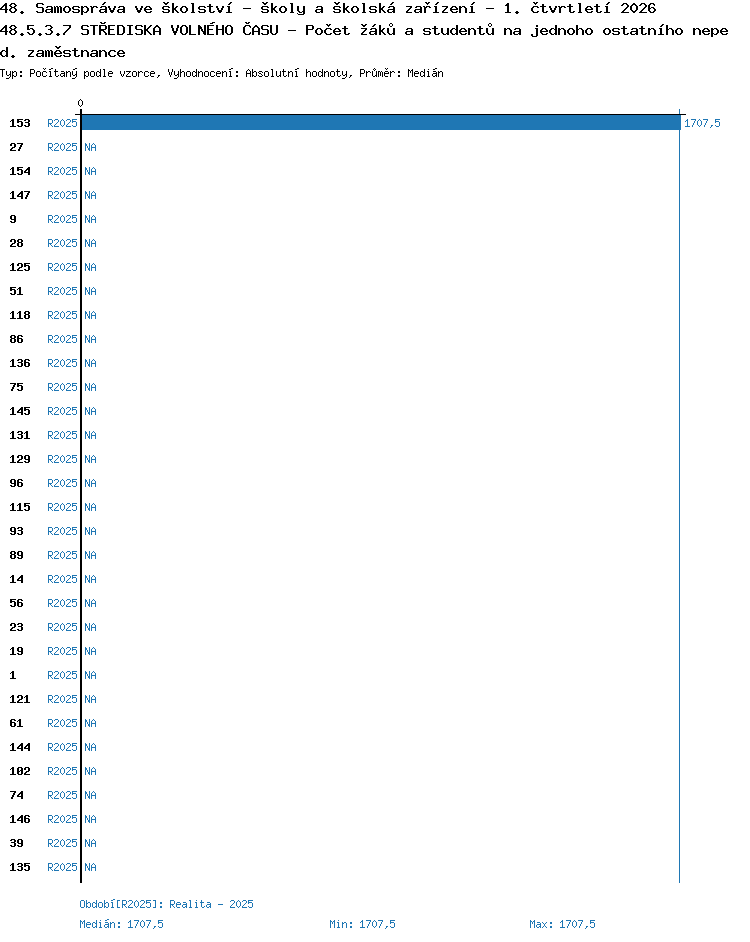 48. Samospráva ve školství - školy a školská zařízení - 1. čtvrtletí 2026
48.5.3.7 STŘEDISKA VOLNÉHO ČASU - Počet žáků a studentů na jednoho ostatního nepe d. zaměstnance
Typ: Počítaný podle vzorce, Vyhodnocení: Absolutní hodnoty, Průměr: Medián

0

153 R2025 1707,5
27 R2025 NA
154 R2025 NA
147 R2025 NA
9 R2025 NA
28 R2025 NA
125 R2025 NA
51 R2025 NA
118 R2025 NA
86 R2025 NA
136 R2025 NA
75 R2025 NA
145 R2025 NA
131 R2025 NA
129 R2025 NA
96 R2025 NA
115 R2025 NA
93 R2025 NA
89 R2025 NA
14 R2025 NA
56 R2025 NA
23 R2025 NA
19 R2025 NA
1 R2025 NA
121 R2025 NA
61 R2025 NA
144 R2025 NA
102 R2025 NA
74 R2025 NA
146 R2025 NA
39 R2025 NA
135 R2025 NA

Období[R2025]: Realita - 2025
Medián: 1707,5 Min: 1707,5 Max: 1707,5